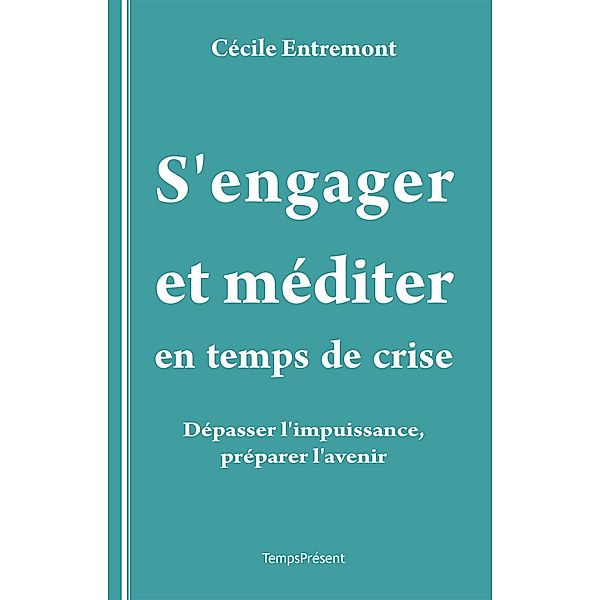 Cécile Entremont

S'engager et méditer en temps de crise

Dépasser l'impuissance, préparer l'avenir

TempsPrésent